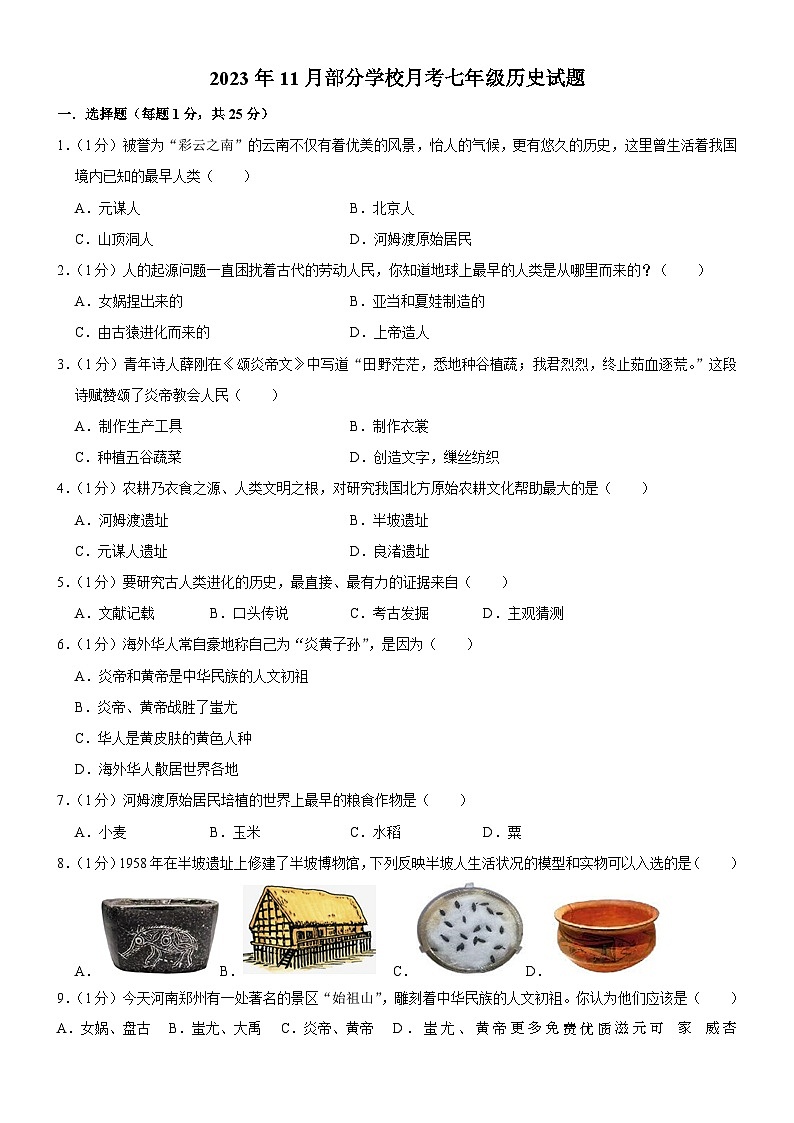 2023年11月部分学校月考七年级历史试题

一．选择题（每题1分，共25分）

1．（1分）被誉为“彩云之南”的云南不仅有着优美的风景，怡人的气候，更有悠久的历史，这里曾生活着我国境内已知的最早人类（　　）

A．元谋人　　B．北京人

C．山顶洞人　　D．河姆渡原始居民

2．（1分）人的起源问题一直困扰着古代的劳动人民，你知道地球上最早的人类是从哪里而来的？（　　）

A．女娲捏出来的　　B．亚当和夏娃制造的

C．由古猿进化而来的　　D．上帝造人

3．（1分）青年诗人薛刚在《颂炎帝文》中写道“田野茫茫，悉地种谷植蔬；我君烈烈，终止茹血逐荒。”这段诗赋赞颂了炎帝教会人民（　　）

A．制作生产工具　　B．制作衣裳

C．种植五谷蔬菜　　D．创造文字，缫丝纺织

4．（1分）农耕乃衣食之源、人类文明之根，对研究我国北方原始农耕文化帮助最大的是（　　）

A．河姆渡遗址　　B．半坡遗址

C．元谋人遗址　　D．良渚遗址

5．（1分）要研究古人类进化的历史，最直接、最有力的证据来自（　　）

A．文献记载　　B．口头传说　　C．考古发掘　　D．主观猜测

6．（1分）海外华人常自豪地称自己为“炎黄子孙”，是因为（　　）

A．炎帝和黄帝是中华民族的人文初祖

B．炎帝、黄帝战胜了蚩尤

C．华人是黄皮肤的黄色人种

D．海外华人散居世界各地

7．（1分）河姆渡原始居民培植的世界上最早的粮食作物是（　　）

A．小麦　　B．玉米　　C．水稻　　D．粟

8．（1分）1958年在半坡遗址上修建了半坡博物馆，下列反映半坡人生活状况的模型和实物可以入选的是（　　）

A．　　B．　　C．　　D．

9．（1分）今天河南郑州有一处著名的景区“始祖山”，雕刻着中华民族的人文初祖。你认为他们应该是（　　）

A．女娲、盘古　B．蚩尤、大禹　C．炎帝、黄帝　D．蚩尤、黄帝更多免费优质滋元可 家 威杏